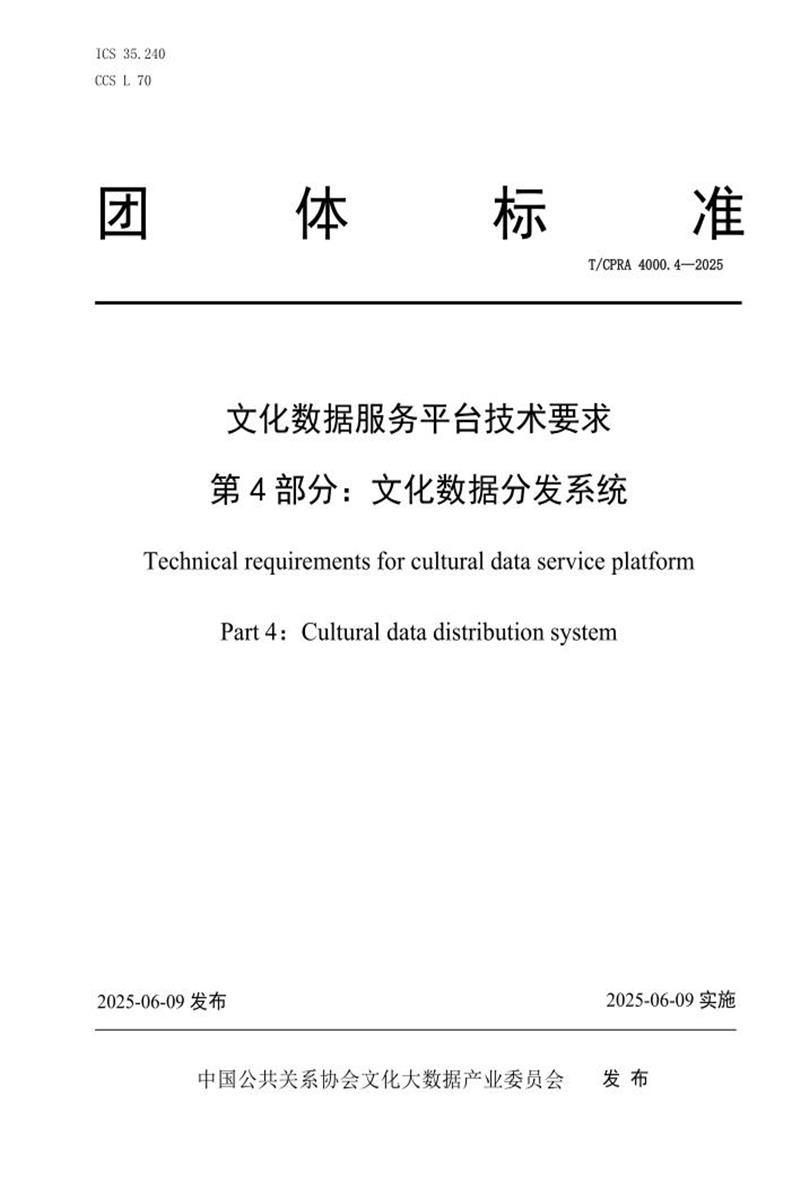 ICS 35.240
CCS L 70

团 体 标 准

T/CPRA 4000.4—2025

文化数据服务平台技术要求

第 4 部分：文化数据分发系统

Technical requirements for cultural data service platform

Part 4：Cultural data distribution system

2025-06-09 发布

2025-06-09 实施

中国公共关系协会文化大数据产业委员会 发 布